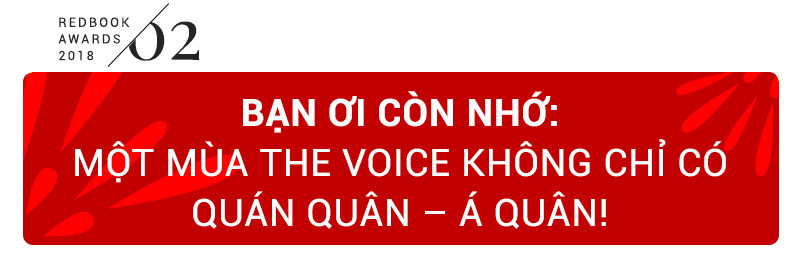 REDBOOK AWARDS 2018 02

BẠN ƠI CÒN NHỚ:
MỘT MÙA THE VOICE KHÔNG CHỈ CÓ QUÁN QUÂN – Á QUÂN!